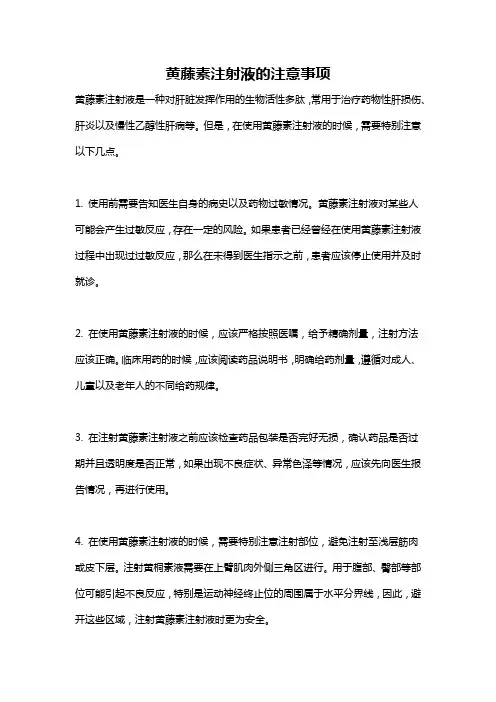 黄藤素注射液的注意事项

黄藤素注射液是一种对肝脏发挥作用的生物活性多肽，常用于治疗药物性肝损伤、肝炎以及慢性乙醇性肝病等。但是，在使用黄藤素注射液的时候，需要特别注意以下几点。

1. 使用前需要告知医生自身的病史以及药物过敏情况。黄藤素注射液对某些人可能会产生过敏反应，存在一定的风险。如果患者已经曾经在使用黄藤素注射液过程中出现过过敏反应，那么在未得到医生指示之前，患者应该停止使用并及时就诊。

2. 在使用黄藤素注射液的时候，应该严格按照医嘱，给予精确剂量，注射方法应该正确。临床用药的时候，应该阅读药品说明书，明确给药剂量，遵循对成人、儿童以及老年人的不同给药规律。

3. 在注射黄藤素注射液之前应该检查药品包装是否完好无损，确认药品是否过期并且透明度是否正常，如果出现不良症状、异常色泽等情况，应该先向医生报告情况，再进行使用。

4. 在使用黄藤素注射液的时候，需要特别注意注射部位，避免注射至浅层筋肉或皮下层。注射黄桐素液需要在上臂肌肉外侧三角区进行。用于腹部、臀部等部位可能引起不良反应，特别是运动神经终止位的周围属于水平分界线，因此，避开这些区域，注射黄藤素注射液时更为安全。